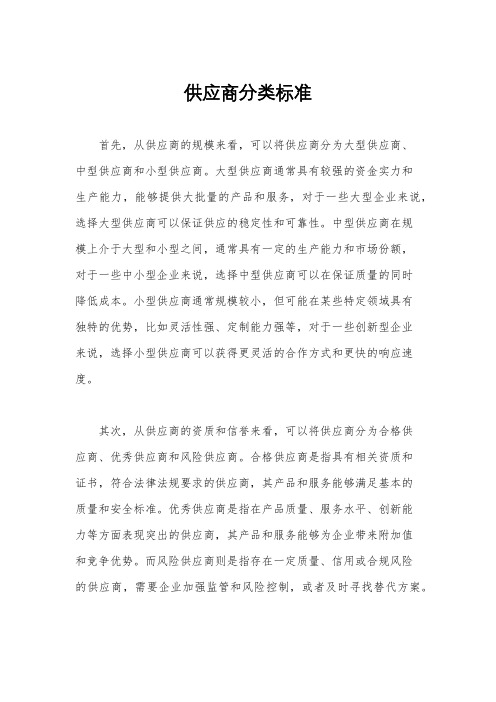 供应商分类标准

首先，从供应商的规模来看，可以将供应商分为大型供应商、中型供应商和小型供应商。大型供应商通常具有较强的资金实力和生产能力，能够提供大批量的产品和服务，对于一些大型企业来说，选择大型供应商可以保证供应的稳定性和可靠性。中型供应商在规模上介于大型和小型之间，通常具有一定的生产能力和市场份额，对于一些中小型企业来说，选择中型供应商可以在保证质量的同时降低成本。小型供应商通常规模较小，但可能在某些特定领域具有独特的优势，比如灵活性强、定制能力强等，对于一些创新型企业来说，选择小型供应商可以获得更灵活的合作方式和更快的响应速度。

其次，从供应商的资质和信誉来看，可以将供应商分为合格供应商、优秀供应商和风险供应商。合格供应商是指具有相关资质和证书，符合法律法规要求的供应商，其产品和服务能够满足基本的质量和安全标准。优秀供应商是指在产品质量、服务水平、创新能力等方面表现突出的供应商，其产品和服务能够为企业带来附加值和竞争优势。而风险供应商则是指存在一定质量、信用或合规风险的供应商，需要企业加强监管和风险控制，或者及时寻找替代方案。